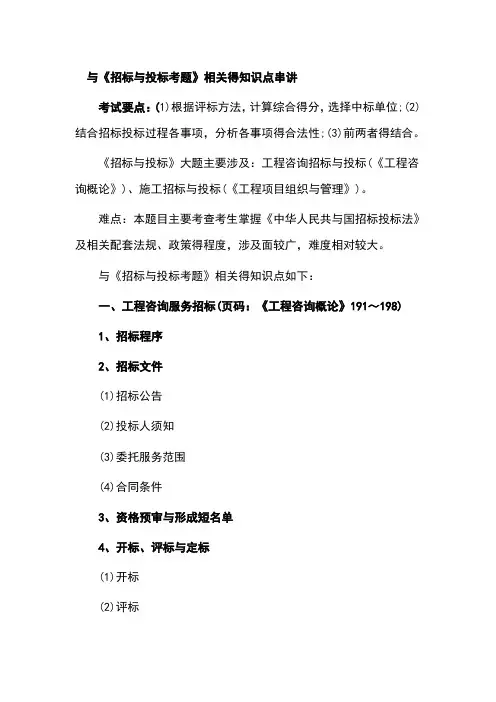 与《招标与投标考题》相关得知识点串讲

考试要点：⑴根据评标方法，计算综合得分，选择中标单位；⑵结合招标投标过程各事项，分析各事项得合法性；⑶前两者得结合。

《招标与投标》大题主要涉及：工程咨询招标与投标（《工程咨询概论》）、施工招标与投标（《工程项目组织与管理》）。

难点：本题目主要考查考生掌握《中华人民共与国招标投标法》及相关配套法规、政策得程度，涉及面较广，难度相对较大。

与《招标与投标考题》相关得知识点如下：

一、工程咨询服务招标（页码：《工程咨询概论》191～198）

1、招标程序

2、招标文件

⑴招标公告

⑵投标人须知

⑶委托服务范围

⑷合同条件

3、资格预审与形成短名单

4、开标、评标与定标

⑴开标

⑵评标